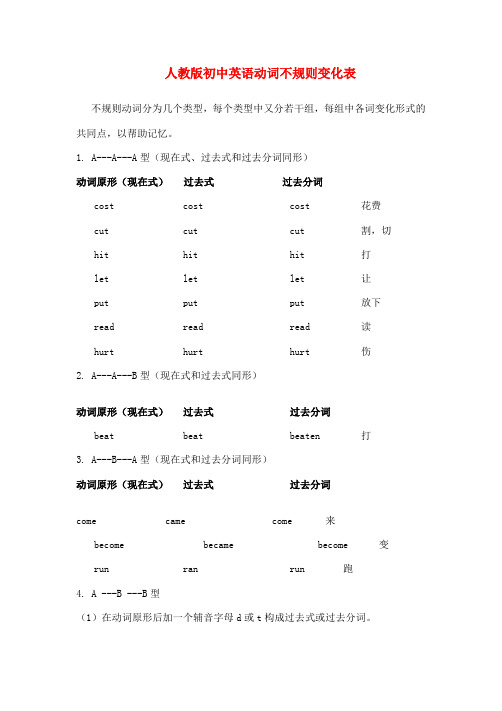 人教版初中英语动词不规则变化表

不规则动词分为几个类型，每个类型中又分若干组，每组中各词变化形式的共同点，以帮助记忆。

1. A---A---A 型（现在式、过去式和过去分词同形）

| 动词原形（现在式） | 过去式 | 过去分词 | |
|---|---|---|---|
| cost | cost | cost | 花费 |
| cut | cut | cut | 割，切 |
| hit | hit | hit | 打 |
| let | let | let | 让 |
| put | put | put | 放下 |
| read | read | read | 读 |
| hurt | hurt | hurt | 伤 |

2. A---A---B 型（现在式和过去式同形）

| 动词原形（现在式） | 过去式 | 过去分词 | |
|---|---|---|---|
| beat | beat | beaten | 打 |

3. A---B---A 型（现在式和过去分词同形）

| 动词原形（现在式） | 过去式 | 过去分词 | |
|---|---|---|---|
| come | came | come | 来 |
| become | became | become | 变 |
| run | ran | run | 跑 |

4. A ---B ---B 型

（1）在动词原形后加一个辅音字母 d 或 t 构成过去式或过去分词。